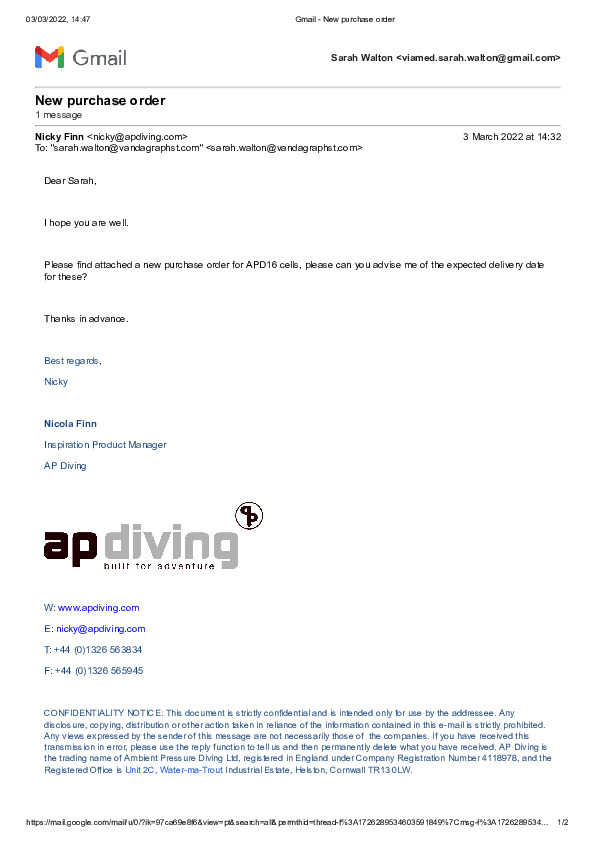 03/03/2022, 14:47 Gmail - New purchase order

Gmail

Sarah Walton <viamed.sarah.walton@gmail.com>

New purchase order
1 message

Nicky Finn <nicky@apdiving.com> 3 March 2022 at 14:32
To: "sarah.walton@vandagraphst.com" <sarah.walton@vandagraphst.com>

Dear Sarah,

I hope you are well.

Please find attached a new purchase order for APD16 cells, please can you advise me of the expected delivery date for these?

Thanks in advance.

Best regards,

Nicky

Nicola Finn

Inspiration Product Manager

AP Diving

ap diving
built for adventure

W: www.apdiving.com

E: nicky@apdiving.com

T: +44 (0)1326 563834

F: +44 (0)1326 565945

CONFIDENTIALITY NOTICE: This document is strictly confidential and is intended only for use by the addressee. Any disclosure, copying, distribution or other action taken in reliance of the information contained in this e-mail is strictly prohibited. Any views expressed by the sender of this message are not necessarily those of the companies. If you have received this transmission in error, please use the reply function to tell us and then permanently delete what you have received. AP Diving is the trading name of Ambient Pressure Diving Ltd, registered in England under Company Registration Number 4118978, and the Registered Office is Unit 2C, Water-ma-Trout Industrial Estate, Helston, Cornwall TR13 0LW.

https://mail.google.com/mail/u/0/?ik=97ca69e8f6&view=pt&search=all&permthid=thread-f%3A1726289534603591849%7Cmsg-f%3A1726289534... 1/2